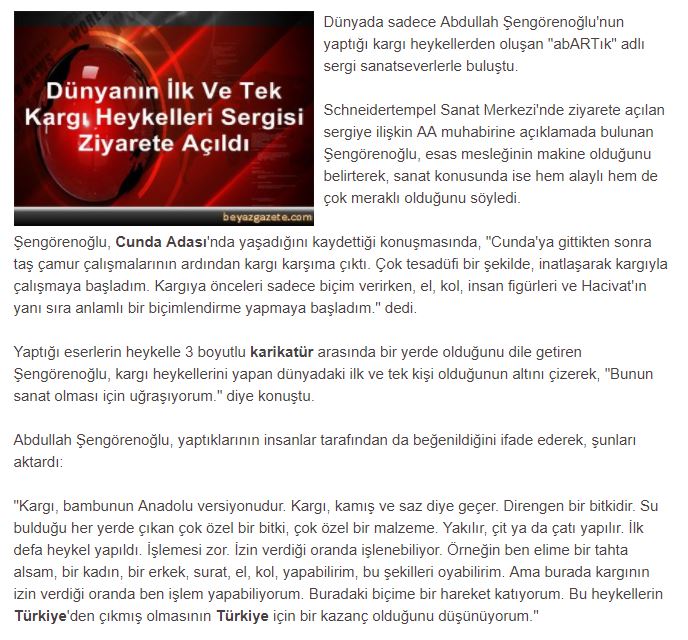 Dünyanın İlk Ve Tek Kargı Heykelleri Sergisi Ziyarete Açıldı

beyazgazete.com

Dünyada sadece Abdullah Şengörenoğlu'nun yaptığı kargı heykellerden oluşan "abARTık" adlı sergi sanatseverlerle buluştu.

Schneidertempel Sanat Merkezi'nde ziyarete açılan sergiye ilişkin AA muhabirine açıklamada bulunan Şengörenoğlu, esas mesleğinin makine olduğunu belirterek, sanat konusunda ise hem alaylı hem de çok meraklı olduğunu söyledi.

Şengörenoğlu, Cunda Adası'nda yaşadığını kaydettiği konuşmasında, "Cunda'ya gittikten sonra taş çamur çalışmalarının ardından kargı karşıma çıktı. Çok tesadüfi bir şekilde, inatlaşarak kargıyla çalışmaya başladım. Kargıya önceleri sadece biçim verirken, el, kol, insan figürleri ve Hacivat'ın yanı sıra anlamlı bir biçimlendirme yapmaya başladım." dedi.

Yaptığı eserlerin heykelle 3 boyutlu karikatür arasında bir yerde olduğunu dile getiren Şengörenoğlu, kargı heykellerini yapan dünyadaki ilk ve tek kişi olduğunun altını çizerek, "Bunun sanat olması için uğraşıyorum." diye konuştu.

Abdullah Şengörenoğlu, yaptıklarının insanlar tarafından da beğenildiğini ifade ederek, şunları aktardı:

"Kargı, bambunun Anadolu versiyonudur. Kargı, kamış ve saz diye geçer. Direngen bir bitkidir. Su bulduğu her yerde çıkan çok özel bir bitki, çok özel bir malzeme. Yakılır, çit ya da çatı yapılır. İlk defa heykel yapıldı. İşlemesi zor. İzin verdiği oranda işlenebiliyor. Örneğin ben elime bir tahta alsam, bir kadın, bir erkek, surat, el, kol, yapabilirim, bu şekilleri oyabilirim. Ama burada kargının izin verdiği oranda ben işlem yapabiliyorum. Buradaki biçime bir hareket katıyorum. Bu heykellerin Türkiye'den çıkmış olmasının Türkiye için bir kazanç olduğunu düşünüyorum."